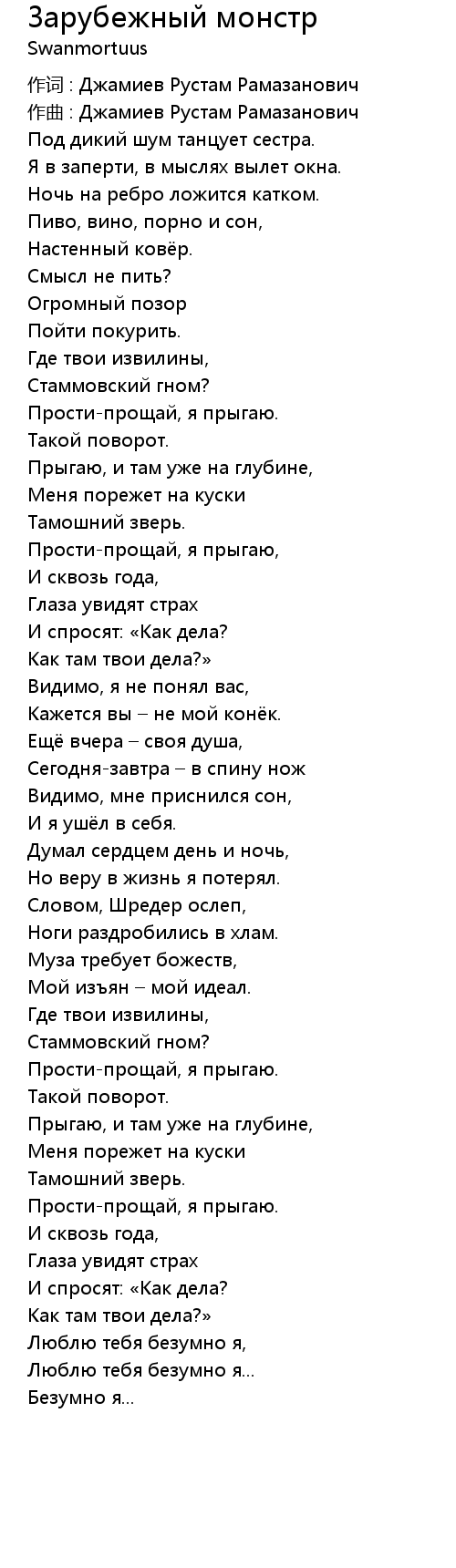 Зарубежный монстр
Swanmortuus
作词 : Джамиев Рустам Рамазанович
作曲 : Джамиев Рустам Рамазанович
Под дикий шум танцует сестра.
Я в заперти, в мыслях вылет окна.
Ночь на ребро ложится катком.
Пиво, вино, порно и сон,
Настенный ковёр.
Смысл не пить?
Огромный позор
Пойти покурить.
Где твои извилины,
Стаммовский гном?
Прости-прощай, я прыгаю.
Такой поворот.
Прыгаю, и там уже на глубине,
Меня порежет на куски
Тамошний зверь.
Прости-прощай, я прыгаю,
И сквозь года,
Глаза увидят страх
И спросят: «Как дела?
Как там твои дела?»
Видимо, я не понял вас,
Кажется вы – не мой конёк.
Ещё вчера – своя душа,
Сегодня-завтра – в спину нож
Видимо, мне приснился сон,
И я ушёл в себя.
Думал сердцем день и ночь,
Но веру в жизнь я потерял.
Словом, Шредер ослеп,
Ноги раздробились в хлам.
Муза требует божеств,
Мой изъян – мой идеал.
Где твои извилины,
Стаммовский гном?
Прости-прощай, я прыгаю.
Такой поворот.
Прыгаю, и там уже на глубине,
Меня порежет на куски
Тамошний зверь.
Прости-прощай, я прыгаю.
И сквозь года,
Глаза увидят страх
И спросят: «Как дела?
Как там твои дела?»
Люблю тебя безумно я,
Люблю тебя безумно я...
Безумно я...